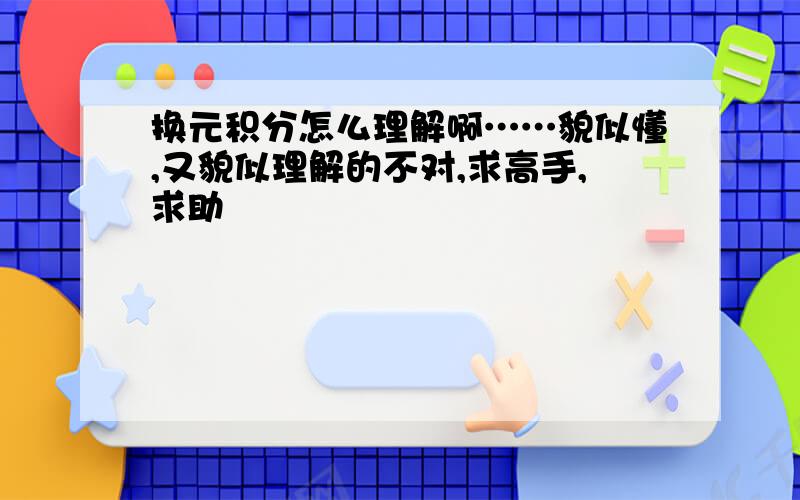 换元积分怎么理解啊……貌似懂,又貌似理解的不对,求高手,求助